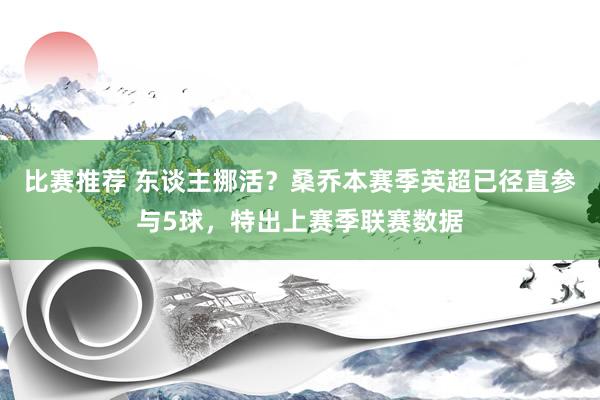 比赛推荐 东谈主挪活？桑乔本赛季英超已径直参与5球，特出上赛季联赛数据